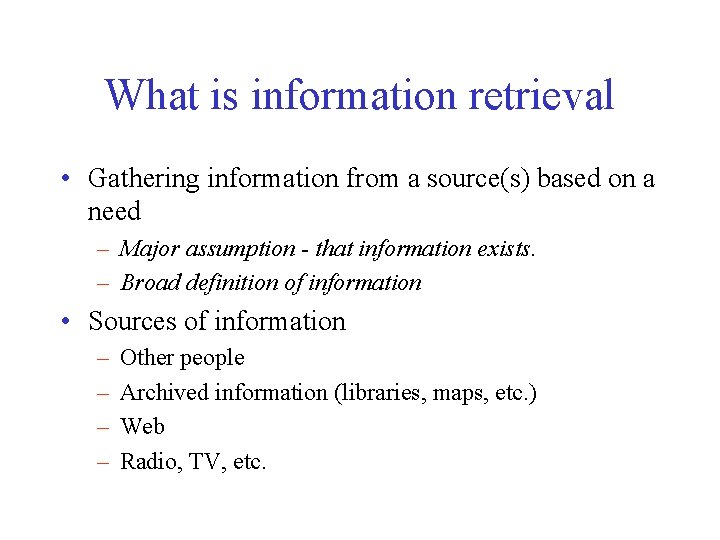 What is information retrieval

• Gathering information from a source(s) based on a need
  – Major assumption - that information exists.
  – Broad definition of information
• Sources of information
  – Other people
  – Archived information (libraries, maps, etc.)
  – Web
  – Radio, TV, etc.